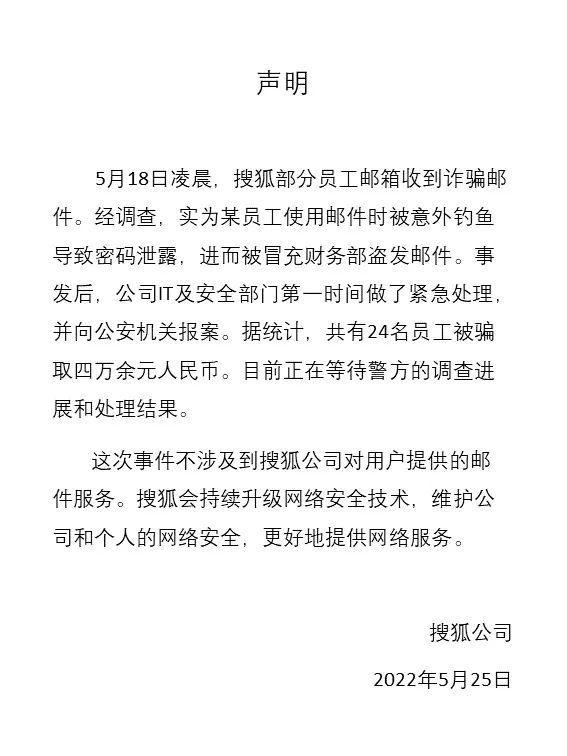 声明

5月18日凌晨，搜狐部分员工邮箱收到诈骗邮件。经调查，实为某员工使用邮件时被意外钓鱼导致密码泄露，进而被冒充财务部盗发邮件。事发后，公司IT及安全部门第一时间做了紧急处理，并向公安机关报案。据统计，共有24名员工被骗取四万余元人民币。目前正在等待警方的调查进展和处理结果。

这次事件不涉及到搜狐公司对用户提供的邮件服务。搜狐会持续升级网络安全技术，维护公司和个人的网络安全，更好地提供网络服务。

搜狐公司

2022年5月25日